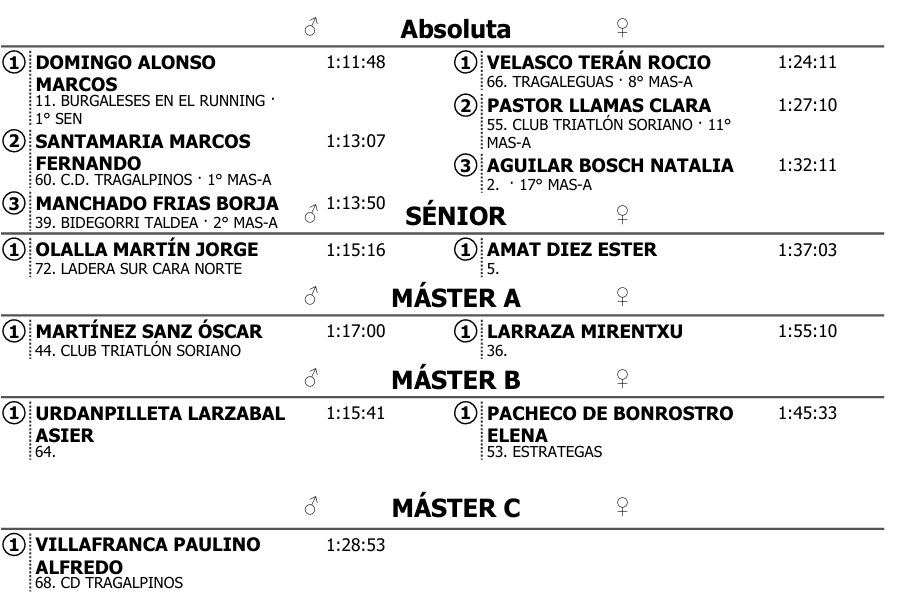 ♂ Absoluta ♀

① DOMINGO ALONSO MARCOS 1:11:48
11. BURGALESES EN EL RUNNING · 1° SEN

② SANTAMARIA MARCOS FERNANDO 1:13:07
60. C.D. TRAGALPINOS · 1° MAS-A

③ MANCHADO FRIAS BORJA 1:13:50
39. BIDEGORRI TALDEA · 2° MAS-A

① VELASCO TERÁN ROCIO 1:24:11
66. TRAGALEGUAS · 8° MAS-A

② PASTOR LLAMAS CLARA 1:27:10
55. CLUB TRIATLÓN SORIANO · 11° MAS-A

③ AGUILAR BOSCH NATALIA 1:32:11
2. · 17° MAS-A

♂ SÉNIOR ♀

① OLALLA MARTÍN JORGE 1:15:16
72. LADERA SUR CARA NORTE

① AMAT DIEZ ESTER 1:37:03
5.

♂ MÁSTER A ♀

① MARTÍNEZ SANZ ÓSCAR 1:17:00
44. CLUB TRIATLÓN SORIANO

① LARRAZA MIRENTXU 1:55:10
36.

♂ MÁSTER B ♀

① URDANPILLETA LARZABAL ASIER 1:15:41
64.

① PACHECO DE BONROSTRO ELENA 1:45:33
53. ESTRATEGAS

♂ MÁSTER C ♀

① VILLAFRANCA PAULINO ALFREDO 1:28:53
68. CD TRAGALPINOS